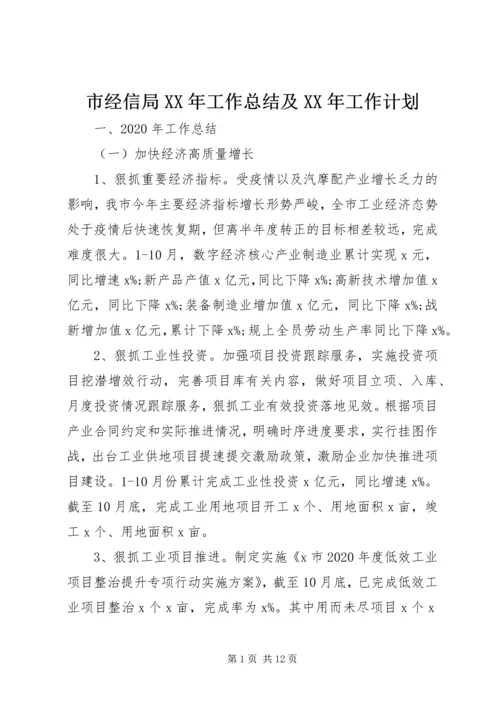 市经信局XX年工作总结及XX年工作计划

一、2020年工作总结

（一）加快经济高质量增长

1、狠抓重要经济指标。受疫情以及汽摩配产业增长乏力的影响，我市今年主要经济指标增长形势严峻，全市工业经济态势处于疫情后快速恢复期，但离半年度转正的目标相差较远，完成难度很大。1-10月，数字经济核心产业制造业累计实现x元，同比增速x%;新产品产值x亿元,同比下降x%;高新技术增加值x亿元，同比下降x%;装备制造业增加值x亿元，同比下降x%;战新增加值x亿元,累计下降x%;规上全员劳动生产率同比下降x%。

2、狠抓工业性投资。加强项目投资跟踪服务，实施投资项目挖潜增效行动，完善项目库有关内容，做好项目立项、入库、月度投资情况跟踪服务，狠抓工业有效投资落地见效。根据项目产业合同约定和实际推进情况，明确时序进度要求，实行挂图作战，出台工业供地项目提速提交激励政策，激励企业加快推进项目建设。1-10月份累计完成工业性投资x亿元，同比增速x%。截至10月底，完成工业用地项目开工x个、用地面积x亩，竣工x个、用地面积x亩。

3、狠抓工业项目推进。制定实施《x市2020年度低效工业项目整治提升专项行动实施方案》，截至10月底，已完成低效工业项目整治x个x亩，完成率为x%。其中用而未尽项目x个x

第1页 共12页